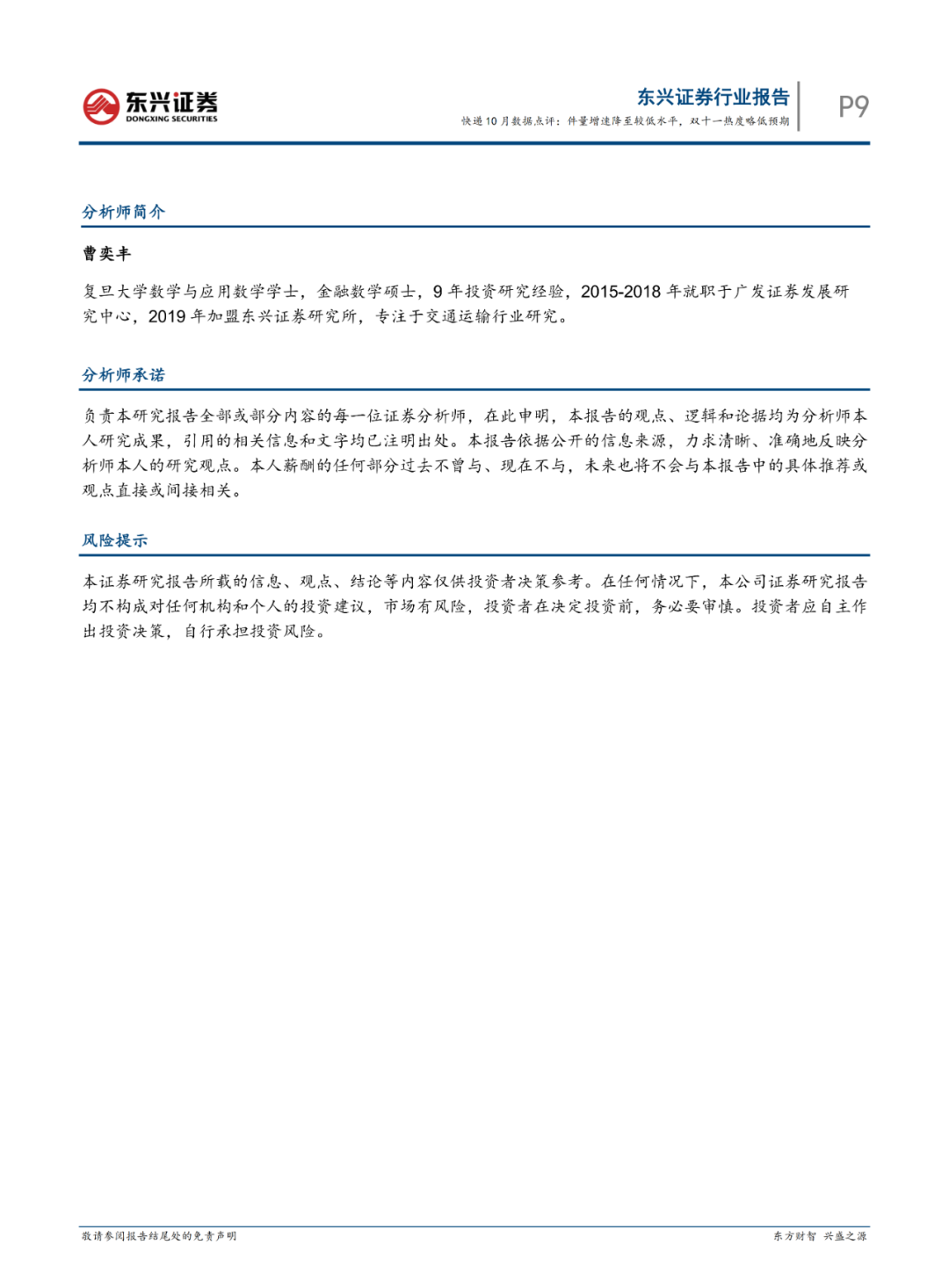 东兴证券
DONGXING SECURITIES

东兴证券行业报告
快递10月数据点评：件量增速降至较低水平，双十一热度略低预期

P9

分析师简介

曹奕丰

复旦大学数学与应用数学学士，金融数学硕士，9年投资研究经验，2015-2018年就职于广发证券发展研究中心，2019年加盟东兴证券研究所，专注于交通运输行业研究。

分析师承诺

负责本研究报告全部或部分内容的每一位证券分析师，在此申明，本报告的观点、逻辑和论据均为分析师本人研究成果，引用的相关信息和文字均已注明出处。本报告依据公开的信息来源，力求清晰、准确地反映分析师本人的研究观点。本人薪酬的任何部分过去不曾与、现在不与，未来也将不会与本报告中的具体推荐或观点直接或间接相关。

风险提示

本证券研究报告所载的信息、观点、结论等内容仅供投资者决策参考。在任何情况下，本公司证券研究报告均不构成对任何机构和个人的投资建议，市场有风险，投资者在决定投资前，务必要审慎。投资者应自主作出投资决策，自行承担投资风险。

敬请参阅报告结尾处的免责声明

东方财智 兴盛之源